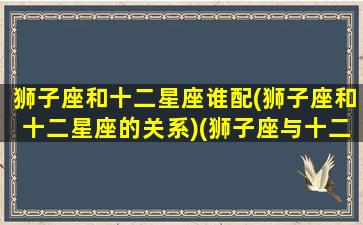 狮子座和十二星座谁配(狮子座和十二星座的关系)(狮子座与十二